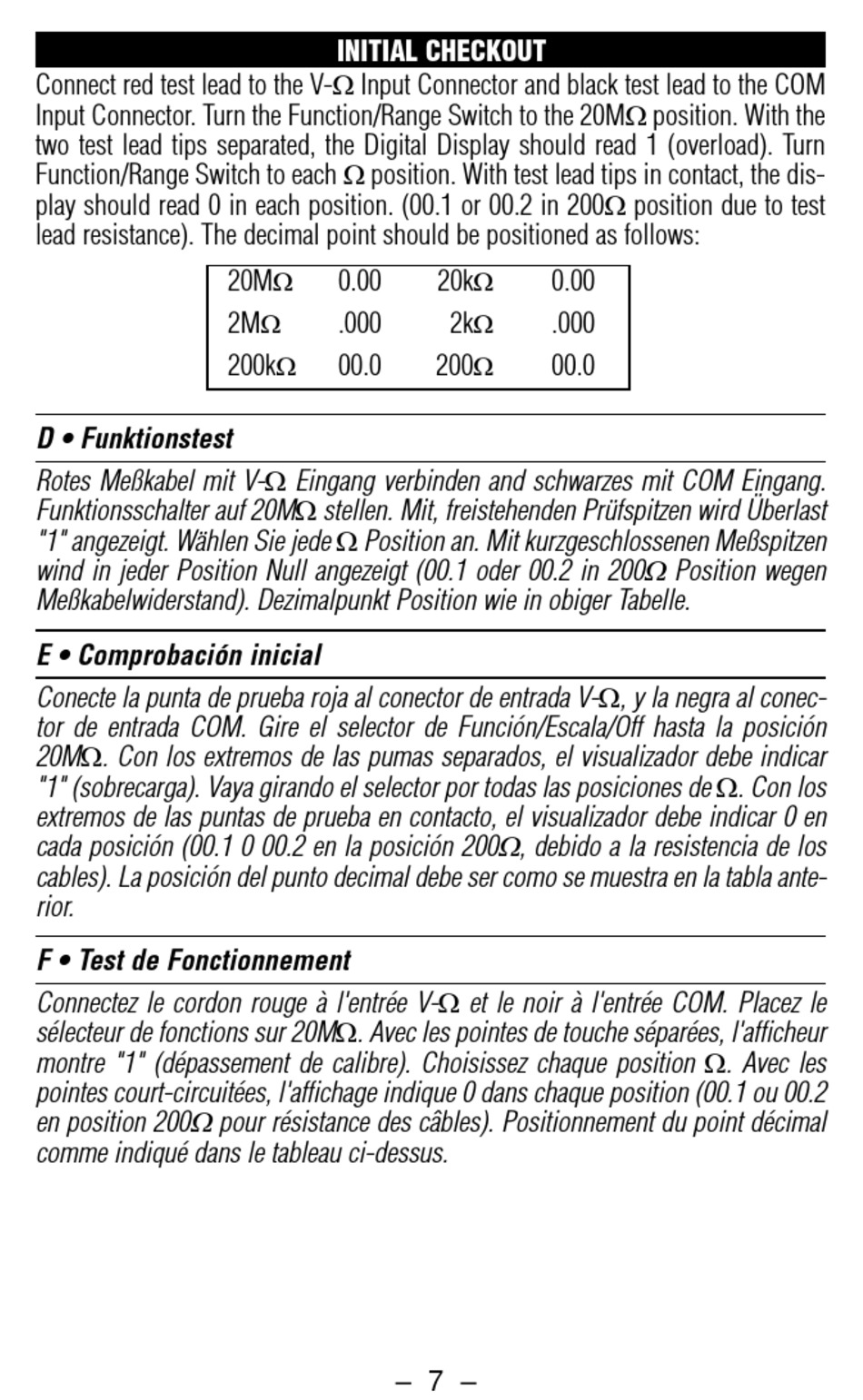 INITIAL CHECKOUT

Connect red test lead to the V-Ω Input Connector and black test lead to the COM Input Connector. Turn the Function/Range Switch to the 20MΩ position. With the two test lead tips separated, the Digital Display should read 1 (overload). Turn Function/Range Switch to each Ω position. With test lead tips in contact, the display should read 0 in each position. (00.1 or 00.2 in 200Ω position due to test lead resistance). The decimal point should be positioned as follows:

| 20MΩ | 0.00 | 20kΩ | 0.00 |
|---|---|---|---|
| 2MΩ | .000 | 2kΩ | .000 |
| 200kΩ | 00.0 | 200Ω | 00.0 |

D • Funktionstest

Rotes Meßkabel mit V-Ω Eingang verbinden and schwarzes mit COM Eingang. Funktionsschalter auf 20MΩ stellen. Mit, freistehenden Prüfspitzen wird Überlast "1" angezeigt. Wählen Sie jede Ω Position an. Mit kurzgeschlossenen Meßspitzen wind in jeder Position Null angezeigt (00.1 oder 00.2 in 200Ω Position wegen Meßkabelwiderstand). Dezimalpunkt Position wie in obiger Tabelle.

E • Comprobación inicial

Conecte la punta de prueba roja al conector de entrada V-Ω, y la negra al conector de entrada COM. Gire el selector de Función/Escala/Off hasta la posición 20MΩ. Con los extremos de las pumas separados, el visualizador debe indicar "1" (sobrecarga). Vaya girando el selector por todas las posiciones de Ω. Con los extremos de las puntas de prueba en contacto, el visualizador debe indicar 0 en cada posición (00.1 0 00.2 en la posición 200Ω, debido a la resistencia de los cables). La posición del punto decimal debe ser como se muestra en la tabla anterior.

F • Test de Fonctionnement

Connectez le cordon rouge à l'entrée V-Ω et le noir à l'entrée COM. Placez le sélecteur de fonctions sur 20MΩ. Avec les pointes de touche séparées, l'afficheur montre "1" (dépassement de calibre). Choisissez chaque position Ω. Avec les pointes court-circuitées, l'affichage indique 0 dans chaque position (00.1 ou 00.2 en position 200Ω pour résistance des câbles). Positionnement du point décimal comme indiqué dans le tableau ci-dessus.

– 7 –